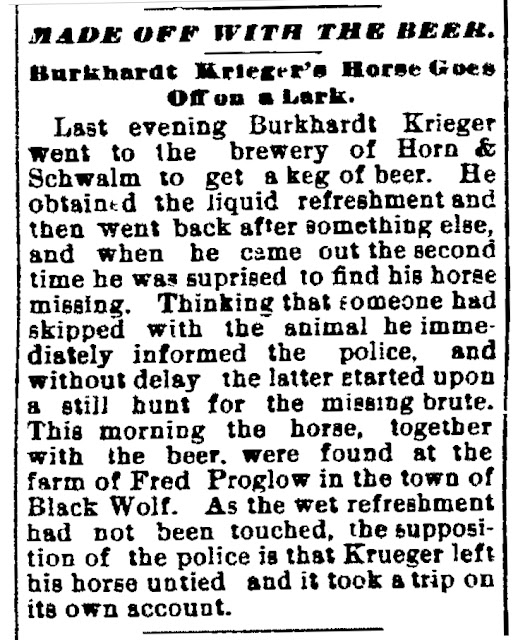 MADE OFF WITH THE BEER.

Burkhardt Krieger's Horse Goes Off on a Lark.

Last evening Burkhardt Krieger went to the brewery of Horn & Schwalm to get a keg of beer. He obtained the liquid refreshment and then went back after something else, and when he came out the second time he was suprised to find his horse missing. Thinking that someone had skipped with the animal he immediately informed the police, and without delay the latter started upon a still hunt for the missing brute. This morning the horse, together with the beer, were found at the farm of Fred Proglow in the town of Black Wolf. As the wet refreshment had not been touched, the supposition of the police is that Krueger left his horse untied and it took a trip on its own account.